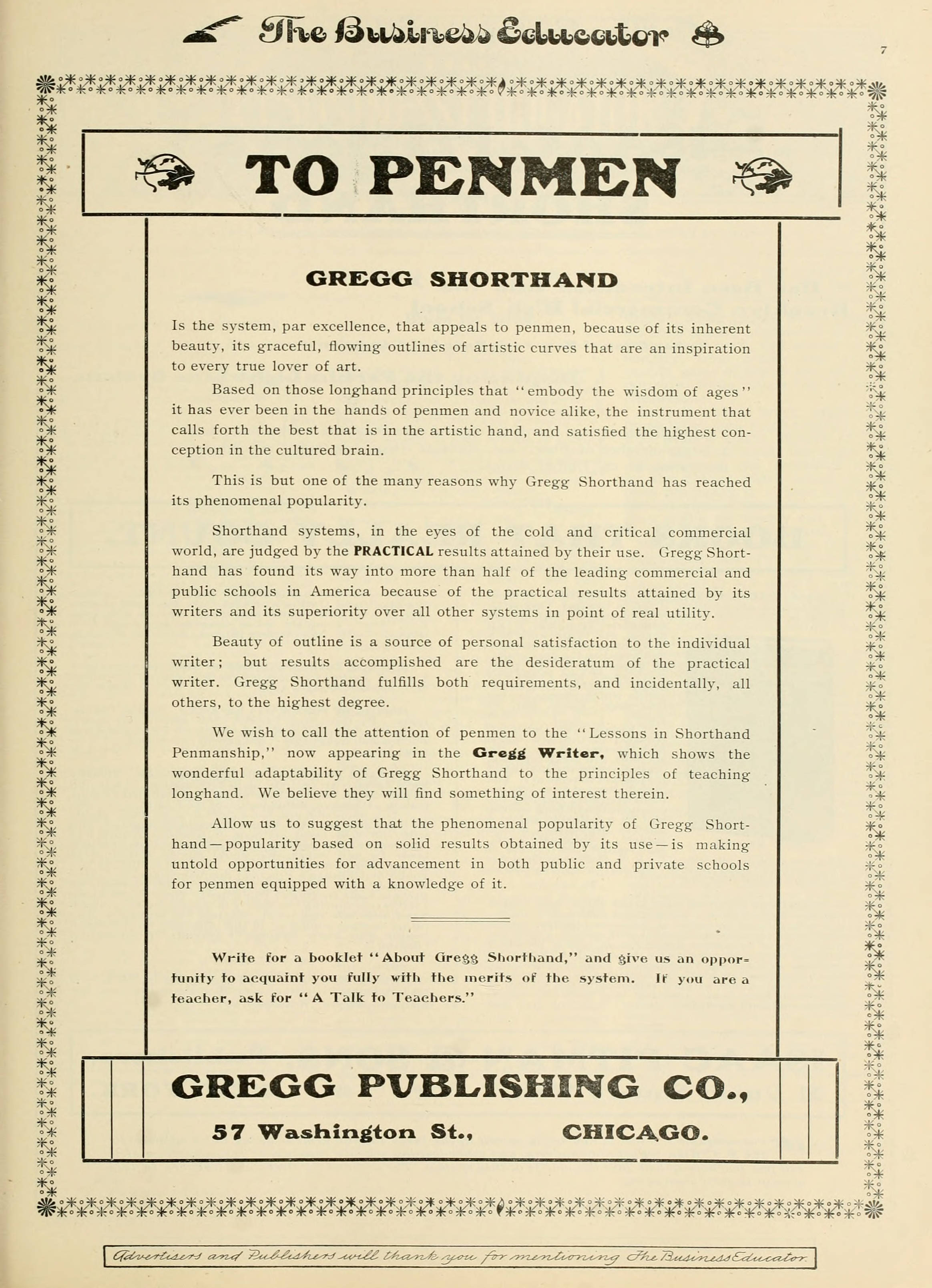 The Business Educator

7

TO PENMEN

GREGG SHORTHAND

Is the system, par excellence, that appeals to penmen, because of its inherent beauty, its graceful, flowing outlines of artistic curves that are an inspiration to every true lover of art.

Based on those longhand principles that "embody the wisdom of ages" it has ever been in the hands of penmen and novice alike, the instrument that calls forth the best that is in the artistic hand, and satisfied the highest conception in the cultured brain.

This is but one of the many reasons why Gregg Shorthand has reached its phenomenal popularity.

Shorthand systems, in the eyes of the cold and critical commercial world, are judged by the PRACTICAL results attained by their use. Gregg Shorthand has found its way into more than half of the leading commercial and public schools in America because of the practical results attained by its writers and its superiority over all other systems in point of real utility.

Beauty of outline is a source of personal satisfaction to the individual writer; but results accomplished are the desideratum of the practical writer. Gregg Shorthand fulfills both requirements, and incidentally, all others, to the highest degree.

We wish to call the attention of penmen to the "Lessons in Shorthand Penmanship," now appearing in the Gregg Writer, which shows the wonderful adaptability of Gregg Shorthand to the principles of teaching longhand. We believe they will find something of interest therein.

Allow us to suggest that the phenomenal popularity of Gregg Shorthand—popularity based on solid results obtained by its use—is making untold opportunities for advancement in both public and private schools for penmen equipped with a knowledge of it.

Write for a booklet "About Gregg Shorthand," and give us an opportunity to acquaint you fully with the merits of the system. If you are a teacher, ask for "A Talk to Teachers."

GREGG PUBLISHING CO.,

57 Washington St., CHICAGO.

Advertisers and Publishers will thank you for mentioning The Business Educator.